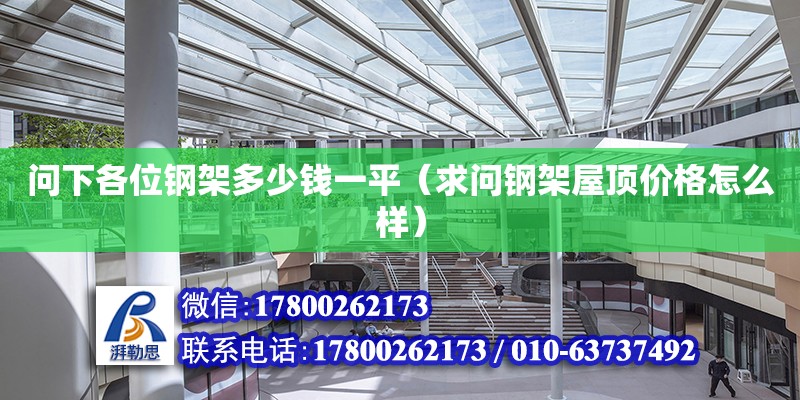 问下各位钢架多少钱一平（求问钢架屋顶价格怎么样）

湃勒思

微信:17800262173

联系电话:17800262173 / 010-63737492